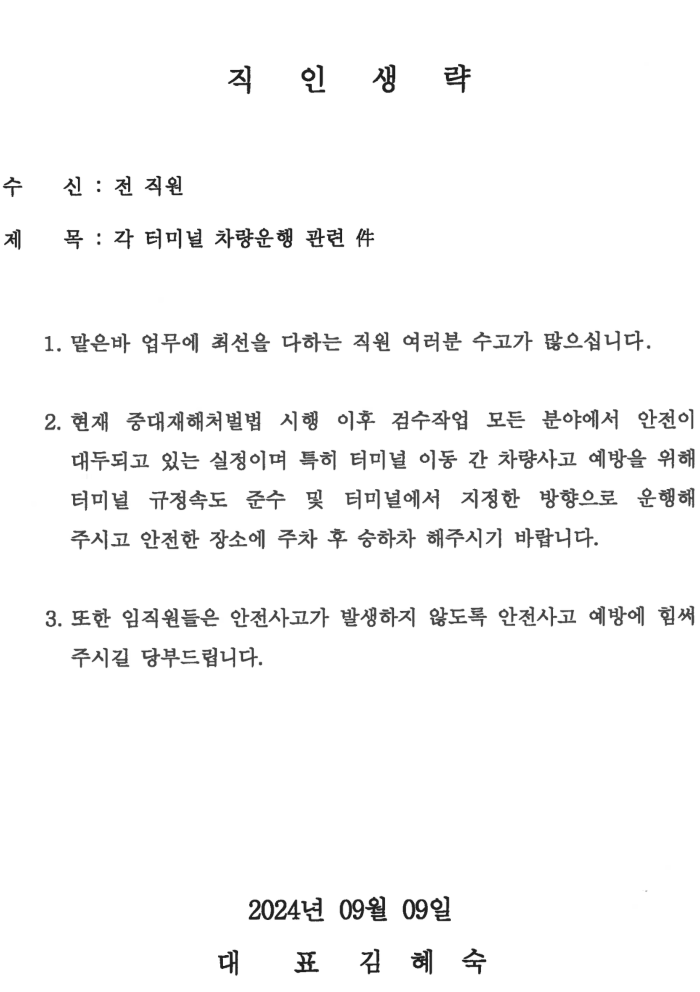 직 인 생 략

수 신 : 전 직원

제 목 : 각 터미널 차량운행 관련 件

1. 맡은바 업무에 최선을 다하는 직원 여러분 수고가 많으십니다.

2. 현재 중대재해처벌법 시행 이후 검수작업 모든 분야에서 안전이 대두되고 있는 실정이며 특히 터미널 이동 간 차량사고 예방을 위해 터미널 규정속도 준수 및 터미널에서 지정한 방향으로 운행해 주시고 안전한 장소에 주차 후 승하차 해주시기 바랍니다.

3. 또한 임직원들은 안전사고가 발생하지 않도록 안전사고 예방에 힘써 주시길 당부드립니다.

2024년 09월 09일

대 표 김 혜 숙